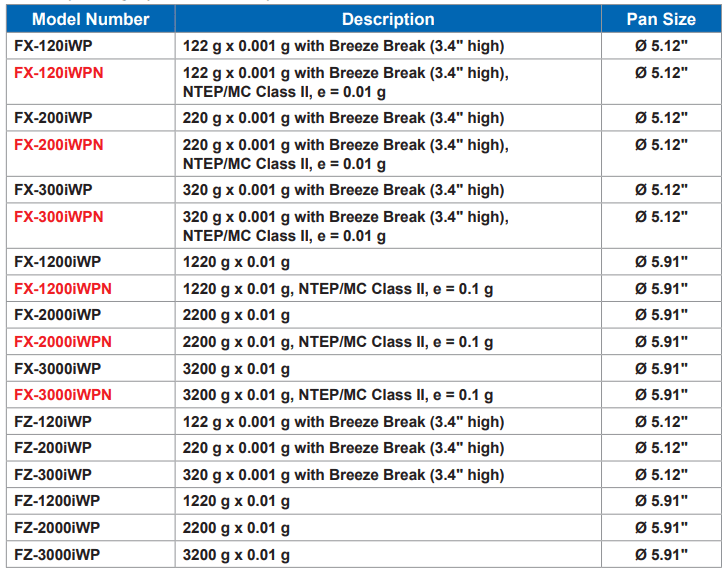 | Model Number | Description | Pan Size |
|---|---|---|
| FX-120iWP | 122 g x 0.001 g with Breeze Break (3.4" high) | Ø 5.12" |
| FX-120iWPN | 122 g x 0.001 g with Breeze Break (3.4" high), NTEP/MC Class II, e = 0.01 g | Ø 5.12" |
| FX-200iWP | 220 g x 0.001 g with Breeze Break (3.4" high) | Ø 5.12" |
| FX-200iWPN | 220 g x 0.001 g with Breeze Break (3.4" high), NTEP/MC Class II, e = 0.01 g | Ø 5.12" |
| FX-300iWP | 320 g x 0.001 g with Breeze Break (3.4" high) | Ø 5.12" |
| FX-300iWPN | 320 g x 0.001 g with Breeze Break (3.4" high), NTEP/MC Class II, e = 0.01 g | Ø 5.12" |
| FX-1200iWP | 1220 g x 0.01 g | Ø 5.91" |
| FX-1200iWPN | 1220 g x 0.01 g, NTEP/MC Class II, e = 0.1 g | Ø 5.91" |
| FX-2000iWP | 2200 g x 0.01 g | Ø 5.91" |
| FX-2000iWPN | 2200 g x 0.01 g, NTEP/MC Class II, e = 0.1 g | Ø 5.91" |
| FX-3000iWP | 3200 g x 0.01 g | Ø 5.91" |
| FX-3000iWPN | 3200 g x 0.01 g, NTEP/MC Class II, e = 0.1 g | Ø 5.91" |
| FZ-120iWP | 122 g x 0.001 g with Breeze Break (3.4" high) | Ø 5.12" |
| FZ-200iWP | 220 g x 0.001 g with Breeze Break (3.4" high) | Ø 5.12" |
| FZ-300iWP | 320 g x 0.001 g with Breeze Break (3.4" high) | Ø 5.12" |
| FZ-1200iWP | 1220 g x 0.01 g | Ø 5.91" |
| FZ-2000iWP | 2200 g x 0.01 g | Ø 5.91" |
| FZ-3000iWP | 3200 g x 0.01 g | Ø 5.91" |